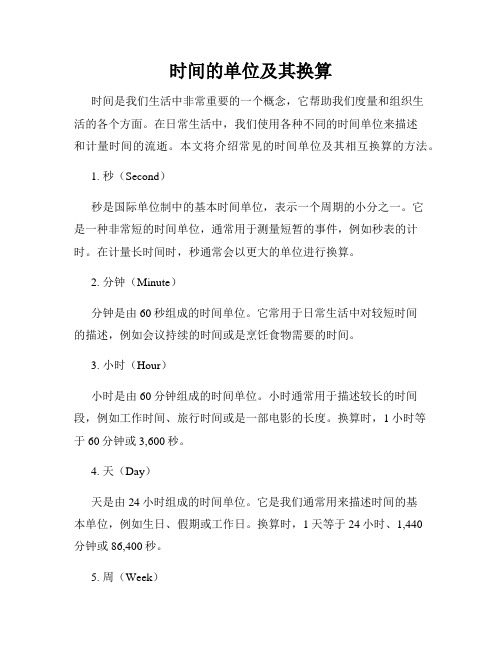 时间的单位及其换算

时间是我们生活中非常重要的一个概念，它帮助我们度量和组织生活的各个方面。在日常生活中，我们使用各种不同的时间单位来描述和计量时间的流逝。本文将介绍常见的时间单位及其相互换算的方法。

1. 秒（Second）

秒是国际单位制中的基本时间单位，表示一个周期的小分之一。它是一种非常短的时间单位，通常用于测量短暂的事件，例如秒表的计时。在计量长时间时，秒通常会以更大的单位进行换算。

2. 分钟（Minute）

分钟是由 60 秒组成的时间单位。它常用于日常生活中对较短时间的描述，例如会议持续的时间或是烹饪食物需要的时间。

3. 小时（Hour）

小时是由 60 分钟组成的时间单位。小时通常用于描述较长的时间段，例如工作时间、旅行时间或是一部电影的长度。换算时，1 小时等于 60 分钟或 3,600 秒。

4. 天（Day）

天是由 24 小时组成的时间单位。它是我们通常用来描述时间的基本单位，例如生日、假期或工作日。换算时，1 天等于 24 小时、1,440 分钟或 86,400 秒。

5. 周（Week）